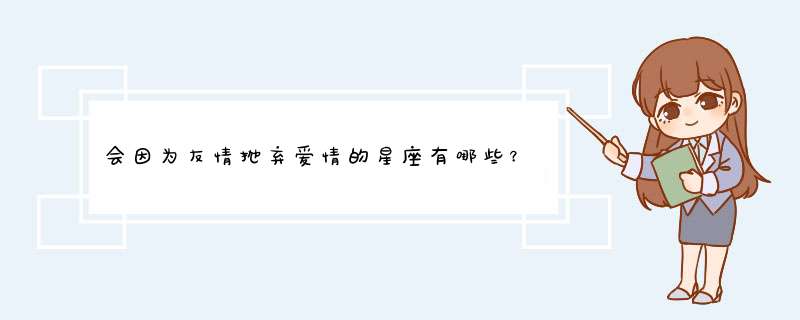 会因为友情抛弃爱情的星座有哪些？